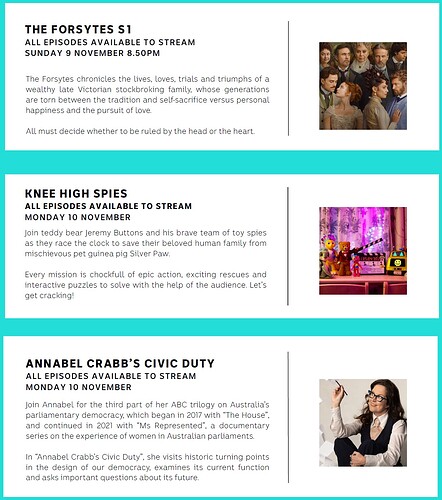 THE FORSYTES S1
ALL EPISODES AVAILABLE TO STREAM
SUNDAY 9 NOVEMBER 8.50PM

The Forsytes chronicles the lives, loves, trials and triumphs of a wealthy late Victorian stockbroking family, whose generations are torn between the tradition and self-sacrifice versus personal happiness and the pursuit of love.

All must decide whether to be ruled by the head or the heart.

KNEE HIGH SPIES
ALL EPISODES AVAILABLE TO STREAM
MONDAY 10 NOVEMBER

Join teddy bear Jeremy Buttons and his brave team of toy spies as they race the clock to save their beloved human family from mischievous pet guinea pig Silver Paw.

Every mission is chockfull of epic action, exciting rescues and interactive puzzles to solve with the help of the audience. Let's get cracking!

ANNABEL CRABB'S CIVIC DUTY
ALL EPISODES AVAILABLE TO STREAM
MONDAY 10 NOVEMBER

Join Annabel for the third part of her ABC trilogy on Australia's parliamentary democracy, which began in 2017 with "The House", and continued in 2021 with "Ms Represented", a documentary series on the experience of women in Australian parliaments.

In "Annabel Crabb's Civic Duty", she visits historic turning points in the design of our democracy, examines its current function and asks important questions about its future.